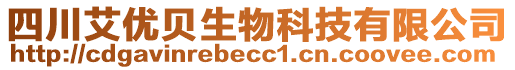 四川艾优贝生物科技有限公司
http://cdgavinrebecc1.cn.coovee.com